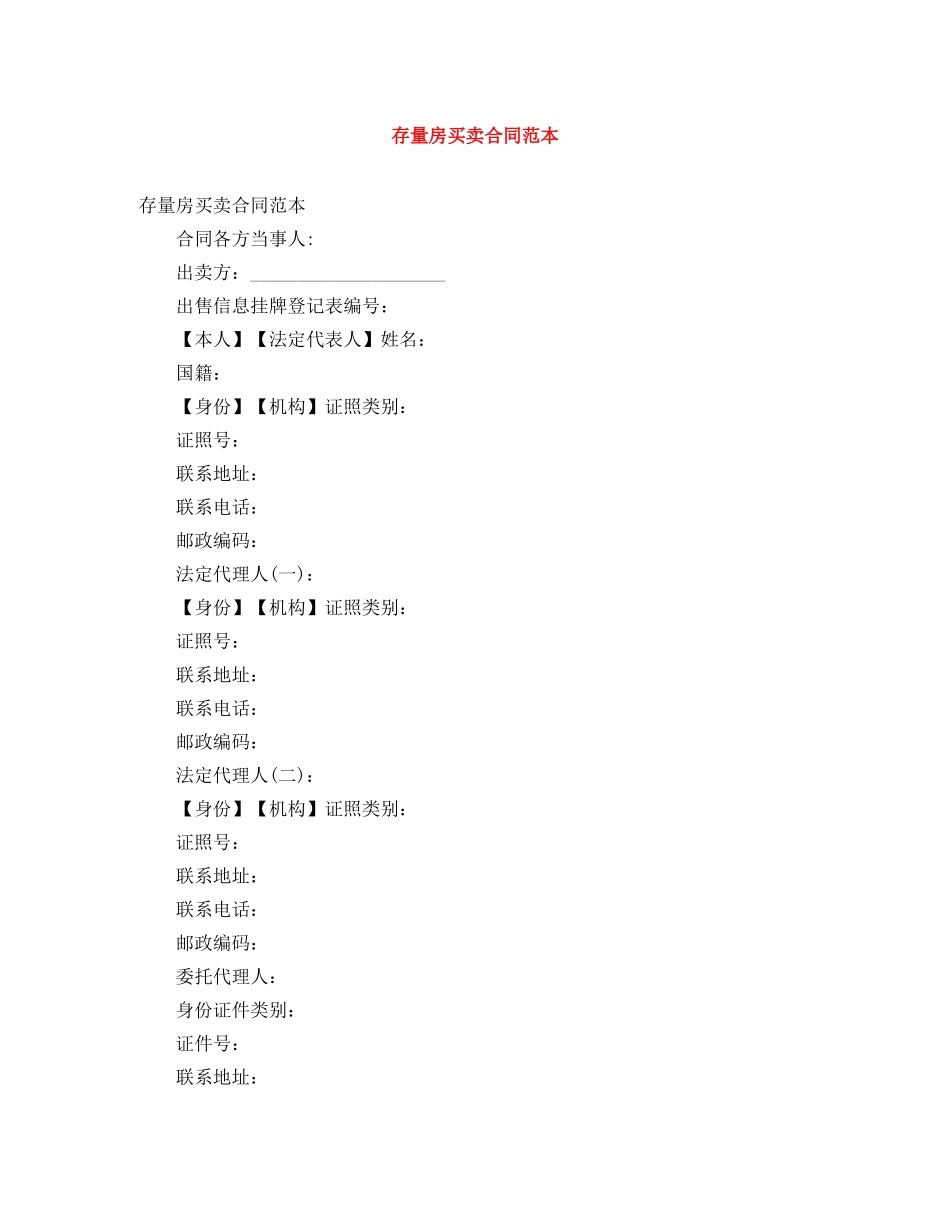 存量房买卖合同范本

存量房买卖合同范本

合同各方当事人:

出卖方：____

出售信息挂牌登记表编号：

【本人】【法定代表人】姓名：

国籍：

【身份】【机构】证照类别：

证照号：

联系地址：

联系电话：

邮政编码：

法定代理人(一)：

【身份】【机构】证照类别：

证照号：

联系地址：

联系电话：

邮政编码：

法定代理人(二)：

【身份】【机构】证照类别：

证照号：

联系地址：

联系电话：

邮政编码：

委托代理人：

身份证件类别：

证件号：

联系地址：